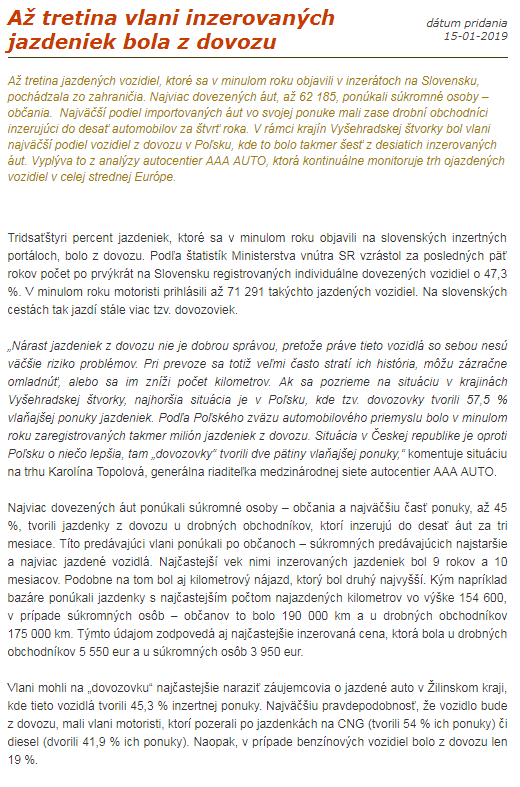 Až tretina vlani inzerovaných jazdeniek bola z dovozu

dátum pridania 15-01-2019

Až tretina jazdených vozidiel, ktoré sa v minulom roku objavili v inzerátoch na Slovensku, pochádzala zo zahraničia. Najviac dovezených áut, až 62 185, ponúkali súkromné osoby – občania. Najväčší podiel importovaných áut vo svojej ponuke mali zase drobní obchodníci inzerujúci do desať automobilov za štvrť roka. V rámci krajín Vyšehradskej štvorky bol vlani najväčší podiel vozidiel z dovozu v Poľsku, kde to bolo takmer šesť z desiatich inzerovaných áut. Vyplýva to z analýzy autocentier AAA AUTO, ktorá kontinuálne monitoruje trh ojazdených vozidiel v celej strednej Európe.

Tridsaťštyri percent jazdeniek, ktoré sa v minulom roku objavili na slovenských inzertných portáloch, bolo z dovozu. Podľa štatistík Ministerstva vnútra SR vzrástol za posledných päť rokov počet po prvýkrát na Slovensku registrovaných individuálne dovezených vozidiel o 47,3 %. V minulom roku motoristi prihlásili až 71 291 takýchto jazdených vozidiel. Na slovenských cestách tak jazdí stále viac tzv. dovozoviek.

„Nárast jazdeniek z dovozu nie je dobrou správou, pretože práve tieto vozidlá so sebou nesú väčšie riziko problémov. Pri prevoze sa totiž veľmi často stratí ich história, môžu zázračne omladnúť, alebo sa im zníži počet kilometrov. Ak sa pozrieme na situáciu v krajinách Vyšehradskej štvorky, najhoršia situácia je v Poľsku, kde tzv. dovozovky tvorili 57,5 % vlaňajšej ponuky jazdeniek. Podľa Poľského zväzu automobilového priemyslu bolo v minulom roku zaregistrovaných takmer milión jazdeniek z dovozu. Situácia v Českej republike je oproti Poľsku o niečo lepšia, tam „dovozovky" tvorili dve pätiny vlaňajšej ponuky," komentuje situáciu na trhu Karolína Topolová, generálna riaditeľka medzinárodnej siete autocentier AAA AUTO.

Najviac dovezených áut ponúkali súkromné osoby – občania a najväčšiu časť ponuky, až 45 %, tvorili jazdenky z dovozu u drobných obchodníkov, ktorí inzerujú do desať áut za tri mesiace. Títo predávajúci vlani ponúkali po občanoch – súkromných predávajúcich najstaršie a najviac jazdené vozidlá. Najčastejší vek nimi inzerovaných jazdeniek bol 9 rokov a 10 mesiacov. Podobne na tom bol aj kilometrový nájazd, ktorý bol druhý najvyšší. Kým napríklad bazáre ponúkali jazdenky s najčastejším počtom najazdených kilometrov vo výške 154 600, v prípade súkromných osôb – občanov to bolo 190 000 km a u drobných obchodníkov 175 000 km. Týmto údajom zodpovedá aj najčastejšie inzerovaná cena, ktorá bola u drobných obchodníkov 5 550 eur a u súkromných osôb 3 950 eur.

Vlani mohli na „dovozovku" najčastejšie naraziť záujemcovia o jazdené auto v Žilinskom kraji, kde tieto vozidlá tvorili 45,3 % inzertnej ponuky. Najväčšiu pravdepodobnosť, že vozidlo bude z dovozu, mali vlani motoristi, ktorí pozerali po jazdenkách na CNG (tvorili 54 % ich ponuky) či diesel (dvorili 41,9 % ich ponuky). Naopak, v prípade benzínových vozidiel bolo z dovozu len 19 %.